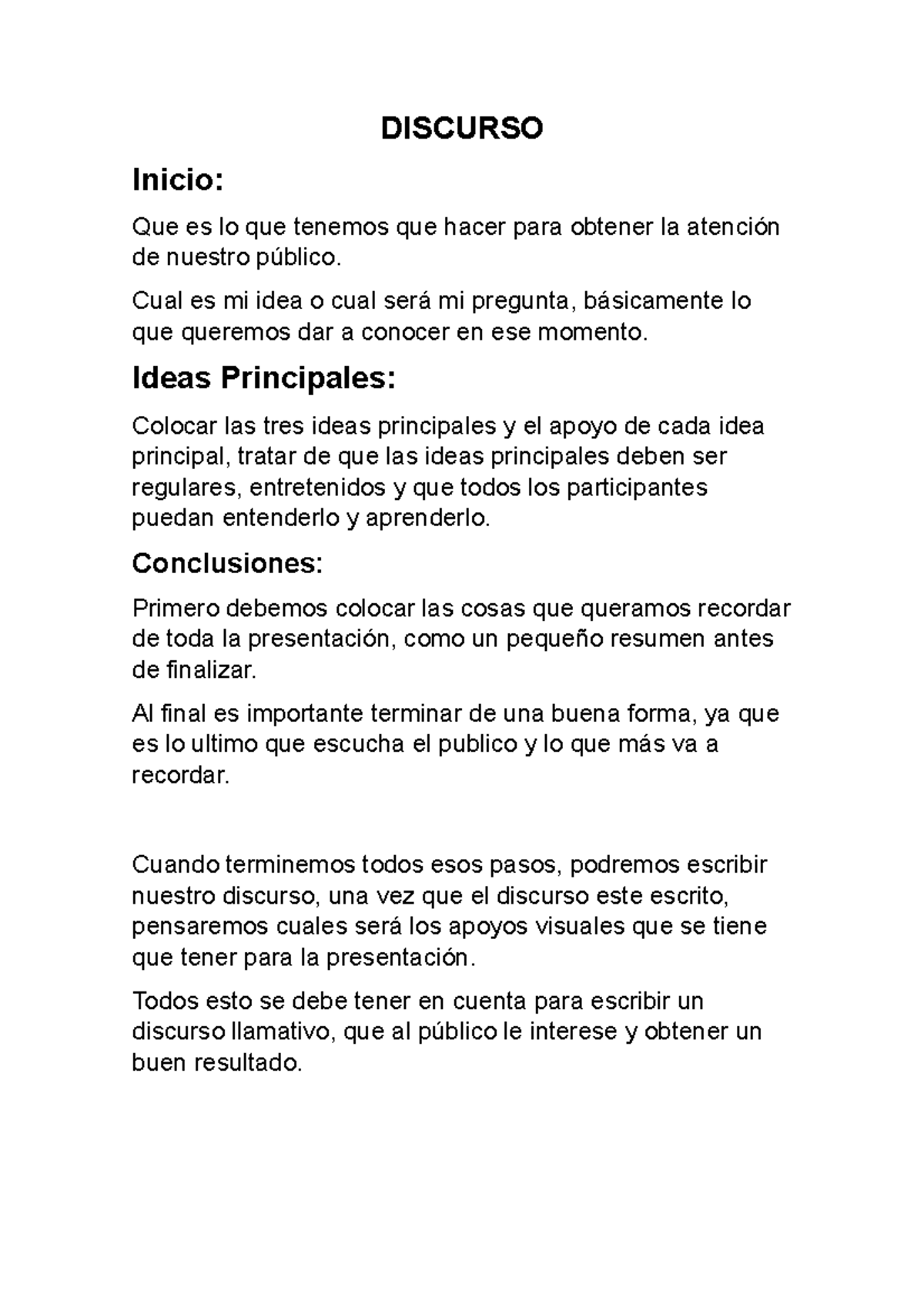 DISCURSO

Inicio:

Que es lo que tenemos que hacer para obtener la atención de nuestro público.

Cual es mi idea o cual será mi pregunta, básicamente lo que queremos dar a conocer en ese momento.

Ideas Principales:

Colocar las tres ideas principales y el apoyo de cada idea principal, tratar de que las ideas principales deben ser regulares, entretenidos y que todos los participantes puedan entenderlo y aprenderlo.

Conclusiones:

Primero debemos colocar las cosas que queramos recordar de toda la presentación, como un pequeño resumen antes de finalizar.

Al final es importante terminar de una buena forma, ya que es lo ultimo que escucha el publico y lo que más va a recordar.

Cuando terminemos todos esos pasos, podremos escribir nuestro discurso, una vez que el discurso este escrito, pensaremos cuales será los apoyos visuales que se tiene que tener para la presentación.

Todos esto se debe tener en cuenta para escribir un discurso llamativo, que al público le interese y obtener un buen resultado.